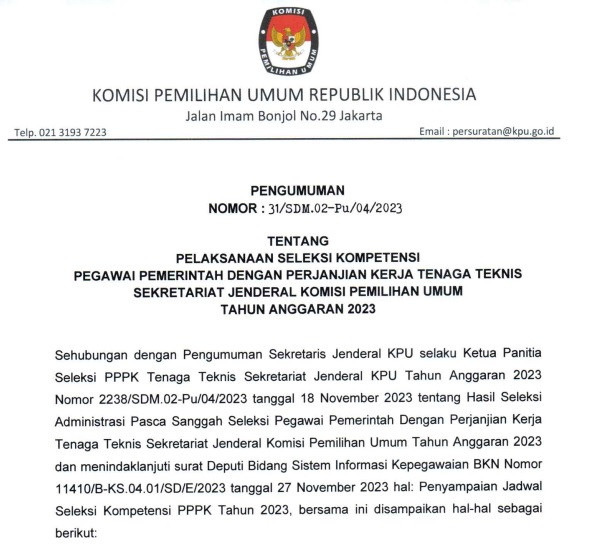 KOMISI PEMILIHAN UMUM

KOMISI PEMILIHAN UMUM REPUBLIK INDONESIA
Jalan Imam Bonjol No.29 Jakarta
Telp. 021 3193 7223
Email : persuratan@kpu.go.id

PENGUMUMAN
NOMOR : 31/SDM.02-Pu/04/2023

TENTANG
PELAKSANAAN SELEKSI KOMPETENSI
PEGAWAI PEMERINTAH DENGAN PERJANJIAN KERJA TENAGA TEKNIS
SEKRETARIAT JENDERAL KOMISI PEMILIHAN UMUM
TAHUN ANGGARAN 2023

Sehubungan dengan Pengumuman Sekretaris Jenderal KPU selaku Ketua Panitia Seleksi PPPK Tenaga Teknis Sekretariat Jenderal KPU Tahun Anggaran 2023 Nomor 2238/SDM.02-Pu/04/2023 tanggal 18 November 2023 tentang Hasil Seleksi Administrasi Pasca Sanggah Seleksi Pegawai Pemerintah Dengan Perjanjian Kerja Tenaga Teknis Sekretariat Jenderal Komisi Pemilihan Umum Tahun Anggaran 2023 dan menindaklanjuti surat Deputi Bidang Sistem Informasi Kepegawaian BKN Nomor 11410/B-KS.04.01/SD/E/2023 tanggal 27 November 2023 hal: Penyampaian Jadwal Seleksi Kompetensi PPPK Tahun 2023, bersama ini disampaikan hal-hal sebagai berikut: